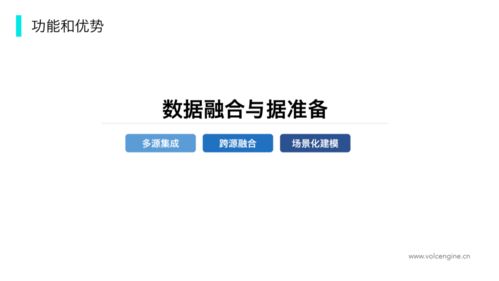 功能和优势

数据融合与据准备

多源集成

跨源融合

场景化建模

www.volcengine.cn